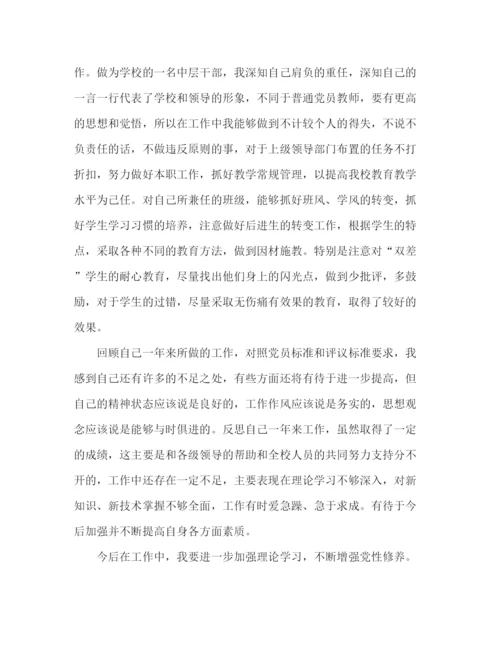 作。做为学校的一名中层干部，我深知自己肩负的重任，深知自己的一言一行代表了学校和领导的形象，不同于普通党员教师，要有更高的思想和觉悟，所以在工作中我能够做到不计较个人的得失，不说不负责任的话，不做违反原则的事，对于上级领导部门布置的任务不打折扣，努力做好本职工作，抓好教学常规管理，以提高我校教育教学水平为己任。对自己所兼任的班级，能够抓好班风、学风的转变，抓好学生学习习惯的培养，注意做好后进生的转变工作，根据学生的特点，采取各种不同的教育方法，做到因材施教。特别是注意对“双差”学生的耐心教育，尽量找出他们身上的闪光点，做到少批评，多鼓励，对于学生的过错，尽量采取无伤痛有效果的教育，取得了较好的效果。

回顾自己一年来所做的工作，对照党员标准和评议标准要求，我感到自己还有许多的不足之处，有些方面还将有待于进一步提高，但自己的精神状态应该说是良好的，工作作风应该说是务实的，思想观念应该说是能够与时俱进的。反思自己一年来工作，虽然取得了一定的成绩，这主要是和各级领导的帮助和全校人员的共同努力支持分不开的，工作中还存在一定不足，主要表现在理论学习不够深入，对新知识、新技术掌握不够全面，工作有时爱急躁、急于求成。有待于今后加强并不断提高自身各方面素质。

今后在工作中，我要进一步加强理论学习，不断增强党性修养。